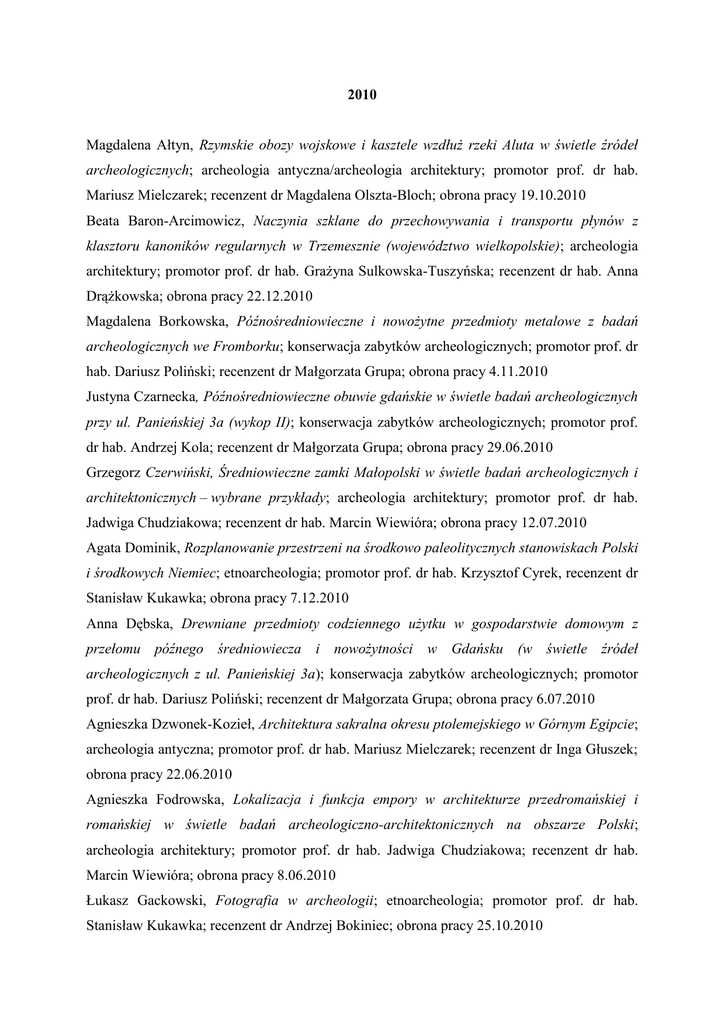 2010

Magdalena Ałtyn, Rzymskie obozy wojskowe i kasztele wzdłuż rzeki Aluta w świetle źródeł archeologicznych; archeologia antyczna/archeologia architektury; promotor prof. dr hab. Mariusz Mielczarek; recenzent dr Magdalena Olszta-Bloch; obrona pracy 19.10.2010

Beata Baron-Arcimowicz, Naczynia szklane do przechowywania i transportu płynów z klasztoru kanoników regularnych w Trzemesznie (województwo wielkopolskie); archeologia architektury; promotor prof. dr hab. Grażyna Sulkowska-Tuszyńska; recenzent dr hab. Anna Drążkowska; obrona pracy 22.12.2010

Magdalena Borkowska, Późnośredniowieczne i nowożytne przedmioty metalowe z badań archeologicznych we Fromborku; konserwacja zabytków archeologicznych; promotor prof. dr hab. Dariusz Poliński; recenzent dr Małgorzata Grupa; obrona pracy 4.11.2010

Justyna Czarnecka, Późnośredniowieczne obuwie gdańskie w świetle badań archeologicznych przy ul. Panieńskiej 3a (wykop II); konserwacja zabytków archeologicznych; promotor prof. dr hab. Andrzej Kola; recenzent dr Małgorzata Grupa; obrona pracy 29.06.2010

Grzegorz Czerwiński, Średniowieczne zamki Małopolski w świetle badań archeologicznych i architektonicznych – wybrane przykłady; archeologia architektury; promotor prof. dr hab. Jadwiga Chudziakowa; recenzent dr hab. Marcin Wiewióra; obrona pracy 12.07.2010

Agata Dominik, Rozplanowanie przestrzeni na środkowo paleolitycznych stanowiskach Polski i środkowych Niemiec; etnoarcheologia; promotor prof. dr hab. Krzysztof Cyrek, recenzent dr Stanisław Kukawka; obrona pracy 7.12.2010

Anna Dębska, Drewniane przedmioty codziennego użytku w gospodarstwie domowym z przełomu późnego średniowiecza i nowożytności w Gdańsku (w świetle źródeł archeologicznych z ul. Panieńskiej 3a); konserwacja zabytków archeologicznych; promotor prof. dr hab. Dariusz Poliński; recenzent dr Małgorzata Grupa; obrona pracy 6.07.2010

Agnieszka Dzwonek-Kozieł, Architektura sakralna okresu ptolemejskiego w Górnym Egipcie; archeologia antyczna; promotor prof. dr hab. Mariusz Mielczarek; recenzent dr Inga Głuszek; obrona pracy 22.06.2010

Agnieszka Fodrowska, Lokalizacja i funkcja empory w architekturze przedromańskiej i romańskiej w świetle badań archeologiczno-architektonicznych na obszarze Polski; archeologia architektury; promotor prof. dr hab. Jadwiga Chudziakowa; recenzent dr hab. Marcin Wiewióra; obrona pracy 8.06.2010

Łukasz Gackowski, Fotografia w archeologii; etnoarcheologia; promotor prof. dr hab. Stanisław Kukawka; recenzent dr Andrzej Bokiniec; obrona pracy 25.10.2010